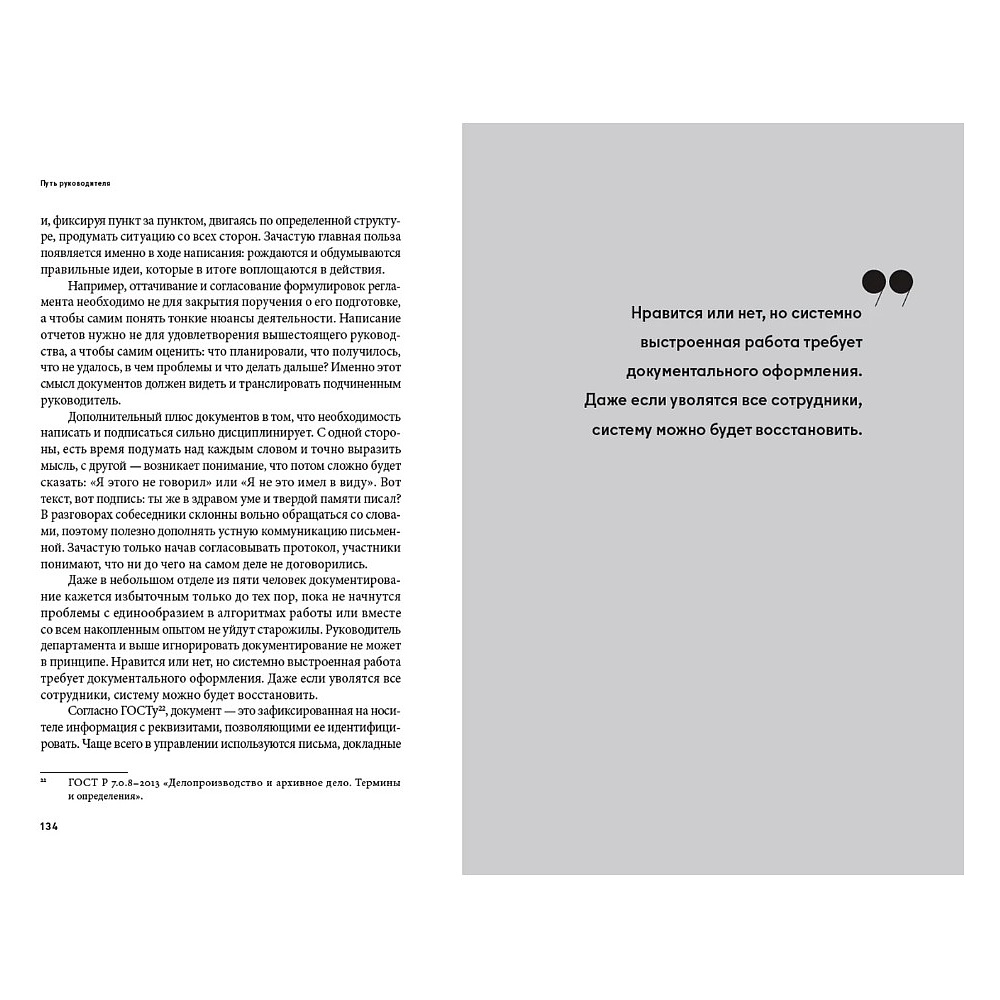 Путь руководителя

и, фиксируя пункт за пунктом, двигаясь по определенной структуре, продумать ситуацию со всех сторон. Зачастую главная польза появляется именно в ходе написания: рождаются и обдумываются правильные идеи, которые в итоге воплощаются в действия.

Например, оттачивание и согласование формулировок регламента необходимо не для закрытия поручения о его подготовке, а чтобы самим понять тонкие нюансы деятельности. Написание отчетов нужно не для удовлетворения вышестоящего руководства, а чтобы самим оценить: что планировали, что получилось, что не удалось, в чем проблемы и что делать дальше? Именно этот смысл документов должен видеть и транслировать подчиненным руководитель.

Дополнительный плюс документов в том, что необходимость написать и подписаться сильно дисциплинирует. С одной стороны, есть время подумать над каждым словом и точно выразить мысль, с другой — возникает понимание, что потом сложно будет сказать: «Я этого не говорил» или «Я не это имел в виду». Вот текст, вот подпись: ты же в здравом уме и твердой памяти писал? В разговорах собеседники склонны вольно обращаться со словами, поэтому полезно дополнять устную коммуникацию письменной. Зачастую только начав согласовывать протокол, участники понимают, что ни до чего на самом деле не договорились.

Даже в небольшом отделе из пяти человек документирование кажется избыточным только до тех пор, пока не начнутся проблемы с единообразием в алгоритмах работы или вместе со всем накопленным опытом не уйдут старожилы. Руководитель департамента и выше игнорировать документирование не может в принципе. Нравится или нет, но системно выстроенная работа требует документального оформления. Даже если уволятся все сотрудники, систему можно будет восстановить.

Согласно ГОСТу$^{22}$, документ — это зафиксированная на носителе информация с реквизитами, позволяющими ее идентифицировать. Чаще всего в управлении используются письма, докладные

$^{22}$ ГОСТ Р 7.0.8–2013 «Делопроизводство и архивное дело. Термины и определения».

134

Нравится или нет, но системно выстроенная работа требует документального оформления. Даже если уволятся все сотрудники, систему можно будет восстановить.